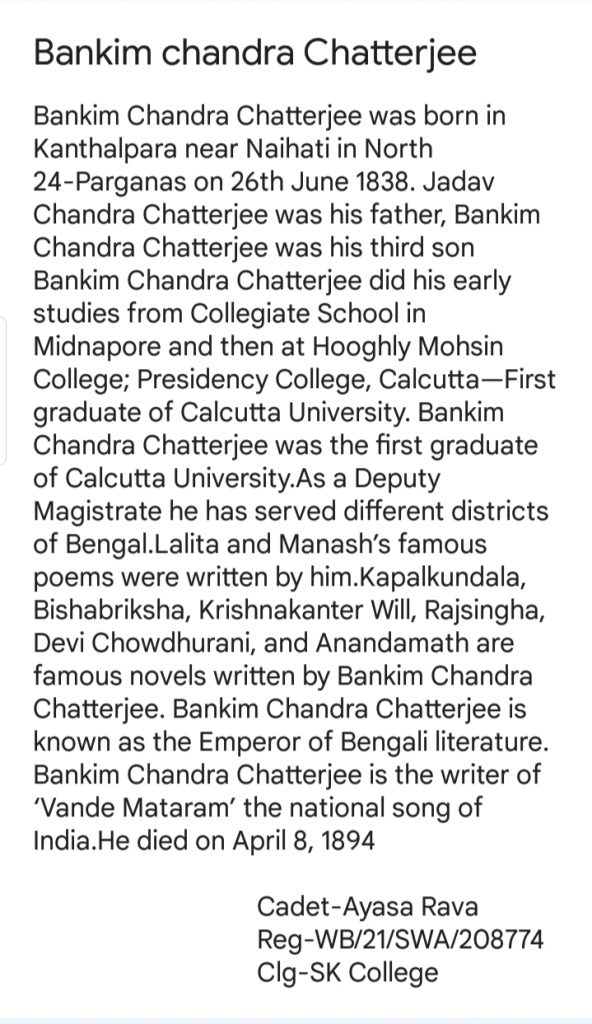 Bankim chandra Chatterjee

Bankim Chandra Chatterjee was born in Kanthalpara near Naihati in North 24-Parganas on 26th June 1838. Jadav Chandra Chatterjee was his father, Bankim Chandra Chatterjee was his third son Bankim Chandra Chatterjee did his early studies from Collegiate School in Midnapore and then at Hooghly Mohsin College; Presidency College, Calcutta—First graduate of Calcutta University. Bankim Chandra Chatterjee was the first graduate of Calcutta University.As a Deputy Magistrate he has served different districts of Bengal.Lalita and Manash's famous poems were written by him.Kapalkundala, Bishabriksha, Krishnakanter Will, Rajsingha, Devi Chowdhurani, and Anandamath are famous novels written by Bankim Chandra Chatterjee. Bankim Chandra Chatterjee is known as the Emperor of Bengali literature. Bankim Chandra Chatterjee is the writer of 'Vande Mataram' the national song of India.He died on April 8, 1894

Cadet-Ayasa Rava
Reg-WB/21/SWA/208774
Clg-SK College